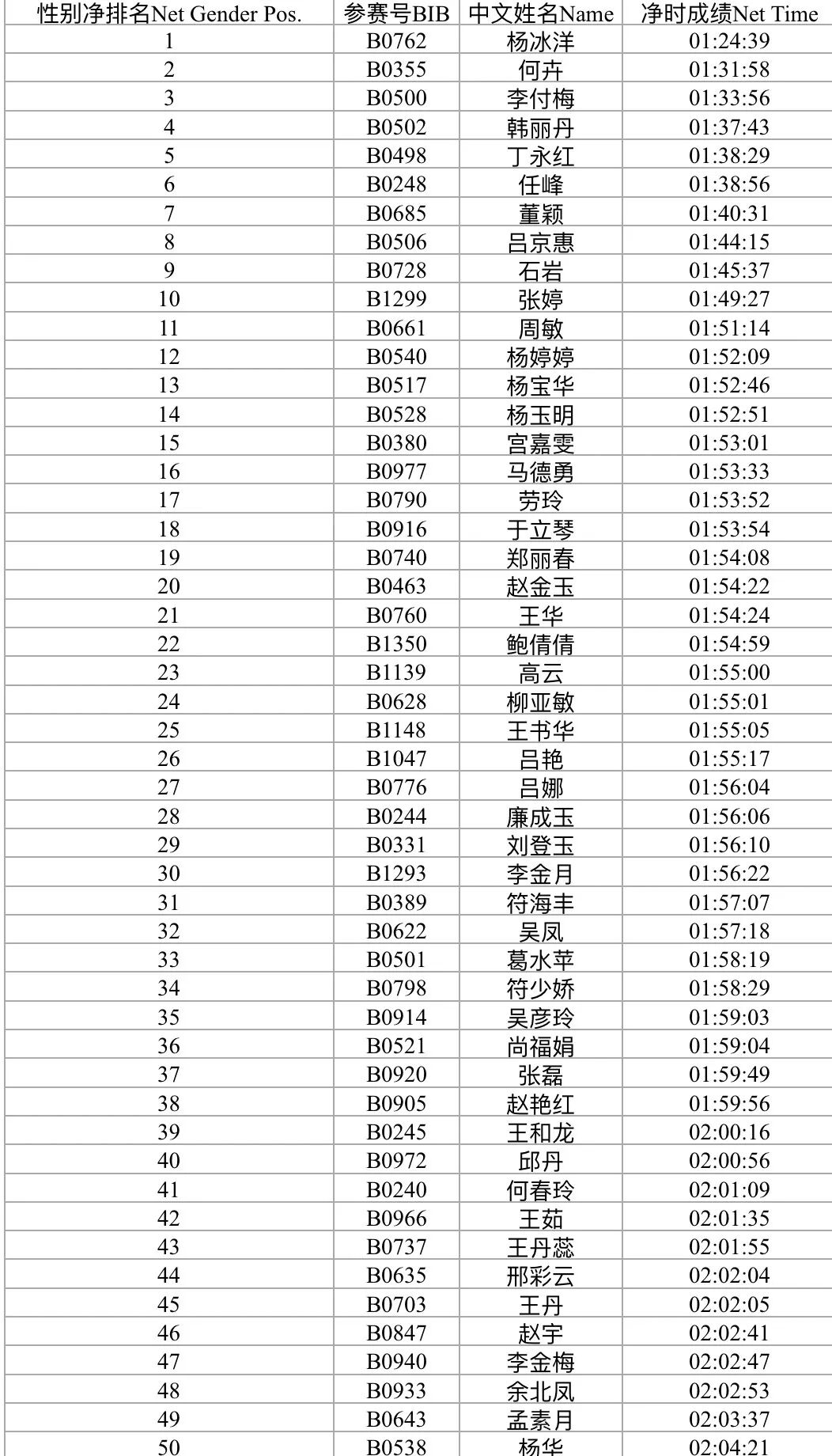 | 性别净排名Net Gender Pos. | 参赛号BIB | 中文姓名Name | 净时成绩Net Time |
|---|---|---|---|
| 1 | B0762 | 杨冰洋 | 01:24:39 |
| 2 | B0355 | 何卉 | 01:31:58 |
| 3 | B0500 | 李付梅 | 01:33:56 |
| 4 | B0502 | 韩丽丹 | 01:37:43 |
| 5 | B0498 | 丁永红 | 01:38:29 |
| 6 | B0248 | 任峰 | 01:38:56 |
| 7 | B0685 | 董颖 | 01:40:31 |
| 8 | B0506 | 吕京惠 | 01:44:15 |
| 9 | B0728 | 石岩 | 01:45:37 |
| 10 | B1299 | 张婷 | 01:49:27 |
| 11 | B0661 | 周敏 | 01:51:14 |
| 12 | B0540 | 杨婷婷 | 01:52:09 |
| 13 | B0517 | 杨宝华 | 01:52:46 |
| 14 | B0528 | 杨玉明 | 01:52:51 |
| 15 | B0380 | 宫嘉雯 | 01:53:01 |
| 16 | B0977 | 马德勇 | 01:53:33 |
| 17 | B0790 | 劳玲 | 01:53:52 |
| 18 | B0916 | 于立琴 | 01:53:54 |
| 19 | B0740 | 郑丽春 | 01:54:08 |
| 20 | B0463 | 赵金玉 | 01:54:22 |
| 21 | B0760 | 王华 | 01:54:24 |
| 22 | B1350 | 鲍倩倩 | 01:54:59 |
| 23 | B1139 | 高云 | 01:55:00 |
| 24 | B0628 | 柳亚敏 | 01:55:01 |
| 25 | B1148 | 王书华 | 01:55:05 |
| 26 | B1047 | 吕艳 | 01:55:17 |
| 27 | B0776 | 吕娜 | 01:56:04 |
| 28 | B0244 | 廉成玉 | 01:56:06 |
| 29 | B0331 | 刘登玉 | 01:56:10 |
| 30 | B1293 | 李金月 | 01:56:22 |
| 31 | B0389 | 符海丰 | 01:57:07 |
| 32 | B0622 | 吴凤 | 01:57:18 |
| 33 | B0501 | 葛水苹 | 01:58:19 |
| 34 | B0798 | 符少娇 | 01:58:29 |
| 35 | B0914 | 吴彦玲 | 01:59:03 |
| 36 | B0521 | 尚福娟 | 01:59:04 |
| 37 | B0920 | 张磊 | 01:59:49 |
| 38 | B0905 | 赵艳红 | 01:59:56 |
| 39 | B0245 | 王和龙 | 02:00:16 |
| 40 | B0972 | 邱丹 | 02:00:56 |
| 41 | B0240 | 何春玲 | 02:01:09 |
| 42 | B0966 | 王茹 | 02:01:35 |
| 43 | B0737 | 王丹蕊 | 02:01:55 |
| 44 | B0635 | 邢彩云 | 02:02:04 |
| 45 | B0703 | 王丹 | 02:02:05 |
| 46 | B0847 | 赵宇 | 02:02:41 |
| 47 | B0940 | 李金梅 | 02:02:47 |
| 48 | B0933 | 余北凤 | 02:02:53 |
| 49 | B0643 | 孟素月 | 02:03:37 |
| 50 | B0538 | 杨华 | 02:04:21 |